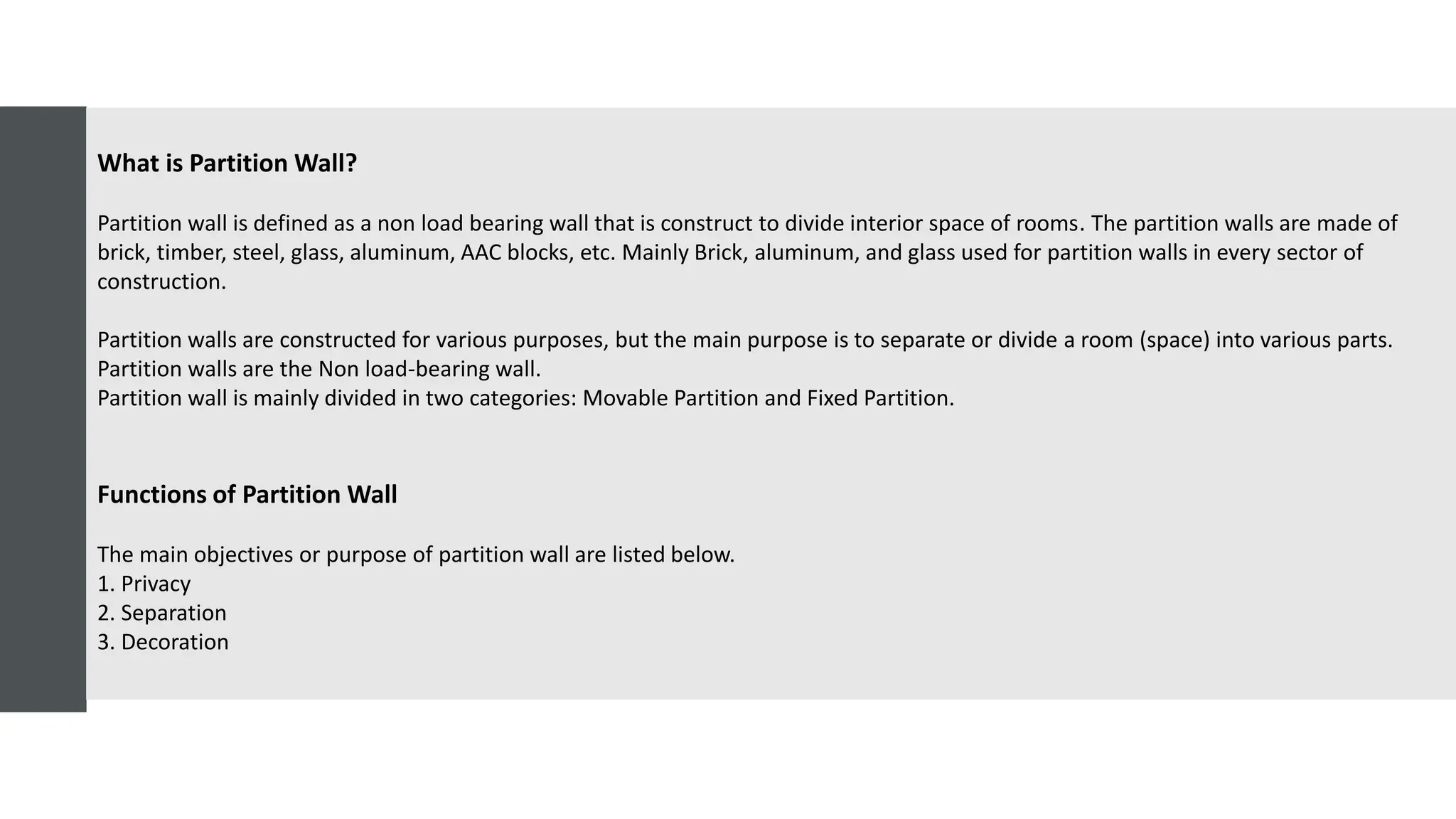 What is Partition Wall?

Partition wall is defined as a non load bearing wall that is construct to divide interior space of rooms. The partition walls are made of brick, timber, steel, glass, aluminum, AAC blocks, etc. Mainly Brick, aluminum, and glass used for partition walls in every sector of construction.

Partition walls are constructed for various purposes, but the main purpose is to separate or divide a room (space) into various parts.
Partition walls are the Non load-bearing wall.
Partition wall is mainly divided in two categories: Movable Partition and Fixed Partition.

Functions of Partition Wall

The main objectives or purpose of partition wall are listed below.
1. Privacy
2. Separation
3. Decoration